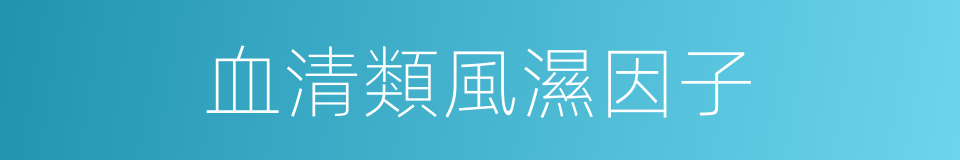 血清類風濕因子